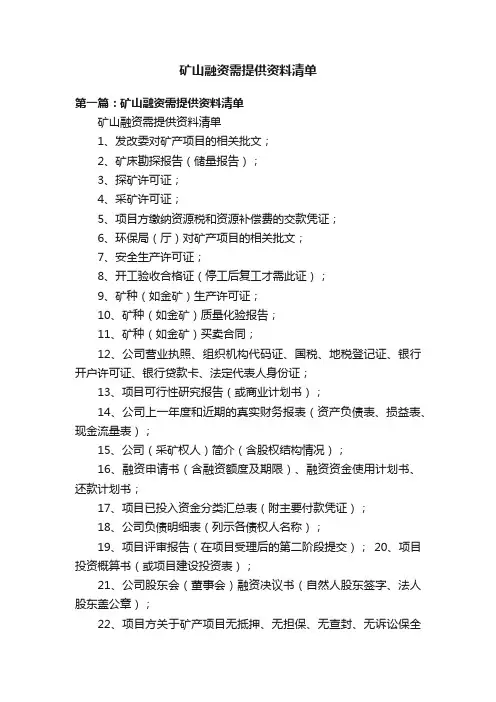 矿山融资需提供资料清单

第一篇：矿山融资需提供资料清单

矿山融资需提供资料清单

1、发改委对矿产项目的相关批文；

2、矿床勘探报告（储量报告）；

3、探矿许可证；

4、采矿许可证；

5、项目方缴纳资源税和资源补偿费的交款凭证；

6、环保局（厅）对矿产项目的相关批文；

7、安全生产许可证；

8、开工验收合格证（停工后复工才需此证）；

9、矿种（如金矿）生产许可证；

10、矿种（如金矿）质量化验报告；

11、矿种（如金矿）买卖合同；

12、公司营业执照、组织机构代码证、国税、地税登记证、银行开户许可证、银行贷款卡、法定代表人身份证；

13、项目可行性研究报告（或商业计划书）；

14、公司上一年度和近期的真实财务报表（资产负债表、损益表、现金流量表）；

15、公司（采矿权人）简介（含股权结构情况）；

16、融资申请书（含融资额度及期限）、融资资金使用计划书、还款计划书；

17、项目已投入资金分类汇总表（附主要付款凭证）；

18、公司负债明细表（列示各债权人名称）；

19、项目评审报告（在项目受理后的第二阶段提交）； 20、项目投资概算书（或项目建设投资表）；

21、公司股东会（董事会）融资决议书（自然人股东签字、法人股东盖公章）；

22、项目方关于矿产项目无抵押、无担保、无查封、无诉讼保全